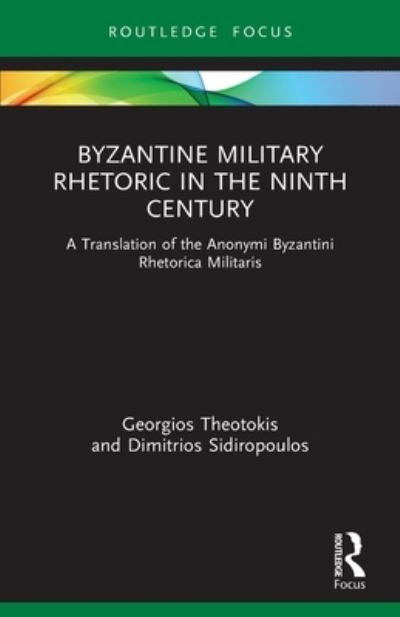 ROUTLEDGE FOCUS

BYZANTINE MILITARY RHETORIC IN THE NINTH CENTURY

A Translation of the Anonymi Byzantini Rhetorica Militaris

Georgios Theotokis and Dimitrios Sidiropoulos

ROUTLEDGE
Focus